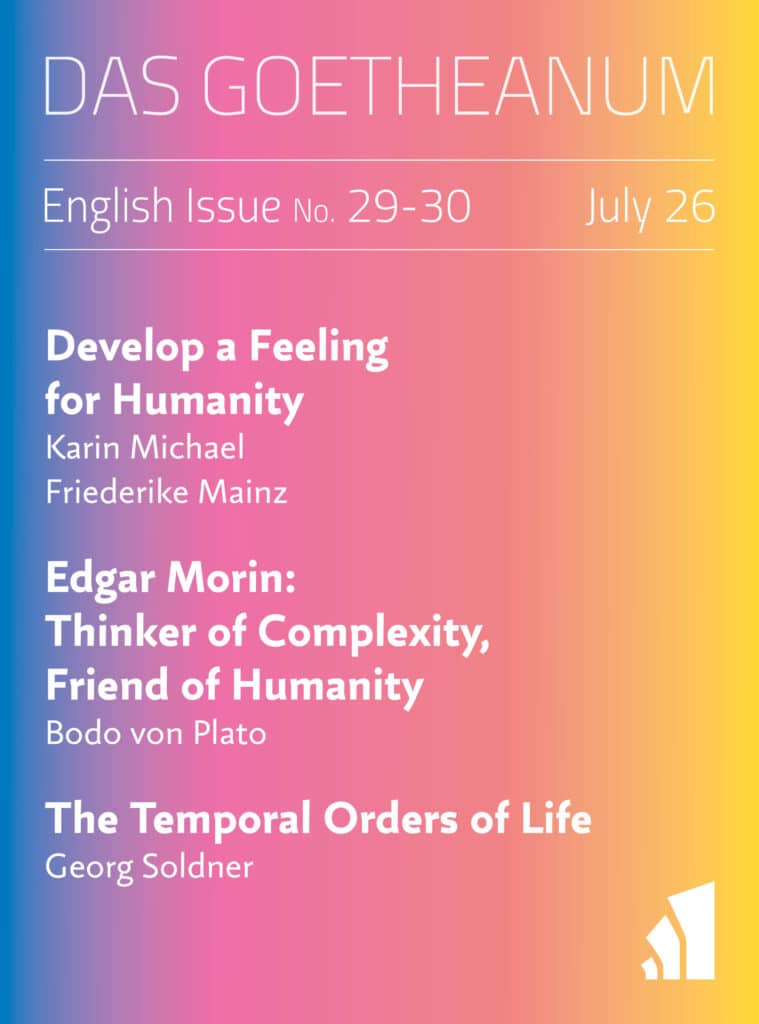 DAS GOETHEANUM

English Issue No. 29-30 July 26

Develop a Feeling for Humanity
Karin Michael
Friederike Mainz

Edgar Morin: Thinker of Complexity, Friend of Humanity
Bodo von Plato

The Temporal Orders of Life
Georg Soldner